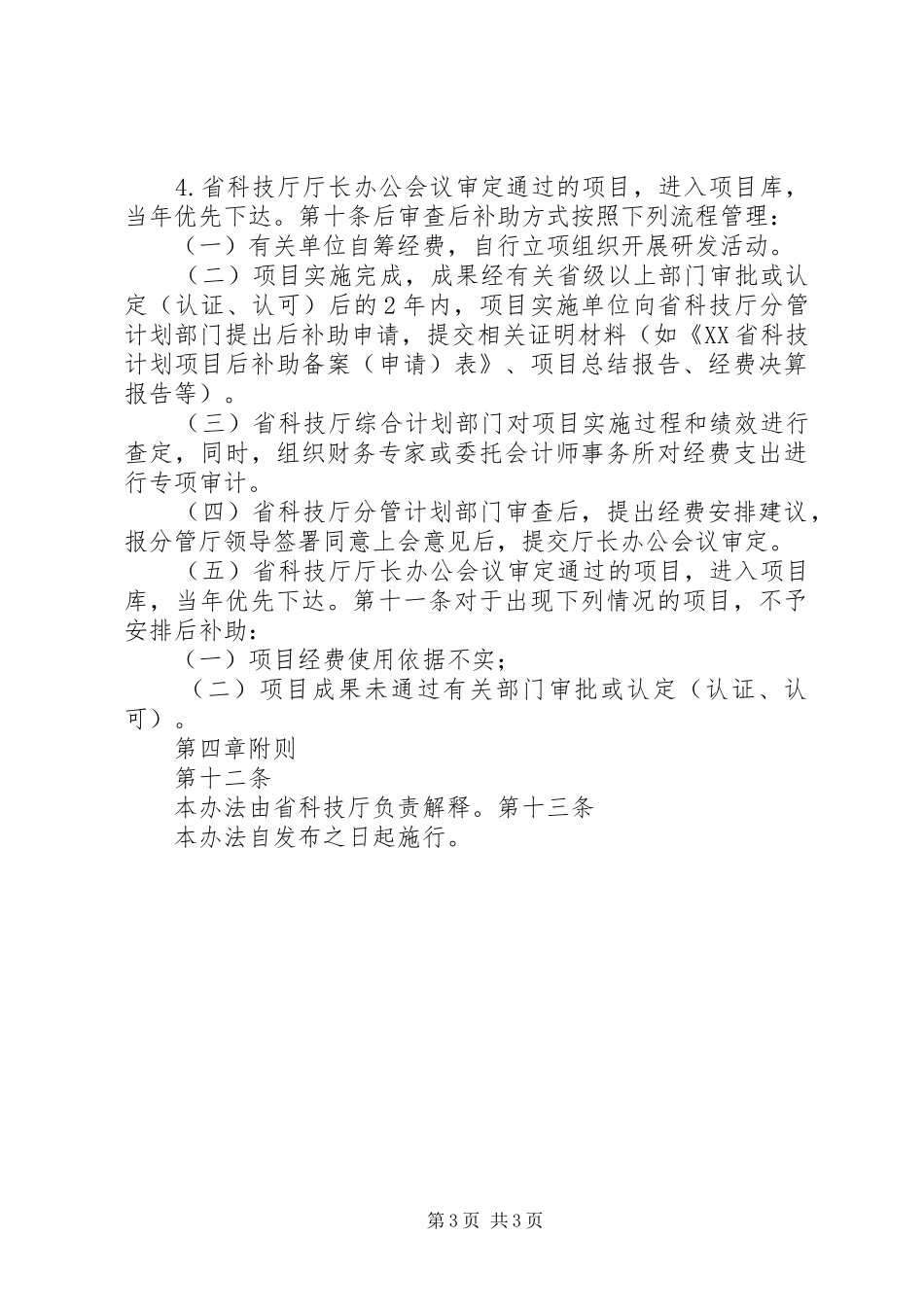 4.省科技厅厅长办公会议审定通过的项目，进入项目库，当年优先下达。第十条后审查后补助方式按照下列流程管理：

（一）有关单位自筹经费，自行立项组织开展研发活动。

（二）项目实施完成，成果经有关省级以上部门审批或认定（认证、认可）后的2年内，项目实施单位向省科技厅分管计划部门提出后补助申请，提交相关证明材料（如《XX省科技计划项目后补助备案（申请）表》、项目总结报告、经费决算报告等）。

（三）省科技厅综合计划部门对项目实施过程和绩效进行查定，同时，组织财务专家或委托会计师事务所对经费支出进行专项审计。

（四）省科技厅分管计划部门审查后，提出经费安排建议，报分管厅领导签署同意上会意见后，提交厅长办公会议审定。

（五）省科技厅厅长办公会议审定通过的项目，进入项目库，当年优先下达。第十一条对于出现下列情况的项目，不予安排后补助：

（一）项目经费使用依据不实；

（二）项目成果未通过有关部门审批或认定（认证、认可）。

第四章附则

第十二条

本办法由省科技厅负责解释。第十三条

本办法自发布之日起施行。

第3页 共3页